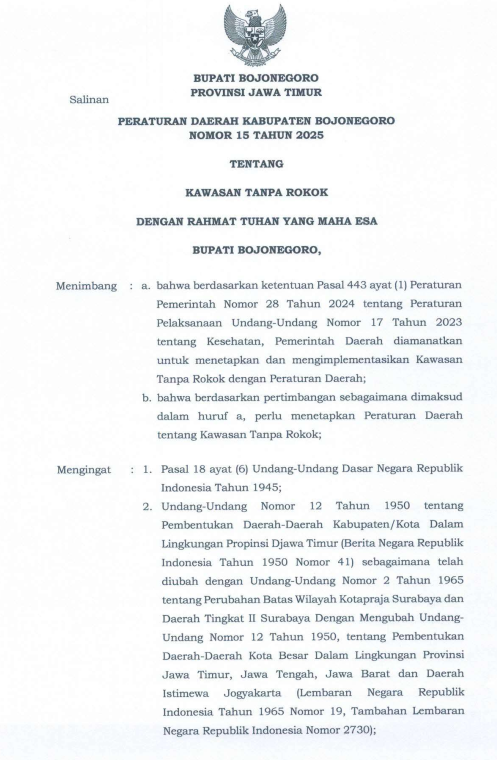 BUPATI BOJONEGORO
PROVINSI JAWA TIMUR

Salinan

PERATURAN DAERAH KABUPATEN BOJONEGORO
NOMOR 15 TAHUN 2025

TENTANG

KAWASAN TANPA ROKOK

DENGAN RAHMAT TUHAN YANG MAHA ESA

BUPATI BOJONEGORO,

Menimbang : a. bahwa berdasarkan ketentuan Pasal 443 ayat (1) Peraturan Pemerintah Nomor 28 Tahun 2024 tentang Peraturan Pelaksanaan Undang-Undang Nomor 17 Tahun 2023 tentang Kesehatan, Pemerintah Daerah diamanatkan untuk menetapkan dan mengimplementasikan Kawasan Tanpa Rokok dengan Peraturan Daerah;

b. bahwa berdasarkan pertimbangan sebagaimana dimaksud dalam huruf a, perlu menetapkan Peraturan Daerah tentang Kawasan Tanpa Rokok;

Mengingat : 1. Pasal 18 ayat (6) Undang-Undang Dasar Negara Republik Indonesia Tahun 1945;

2. Undang-Undang Nomor 12 Tahun 1950 tentang Pembentukan Daerah-Daerah Kabupaten/Kota Dalam Lingkungan Propinsi Djawa Timur (Berita Negara Republik Indonesia Tahun 1950 Nomor 41) sebagaimana telah diubah dengan Undang-Undang Nomor 2 Tahun 1965 tentang Perubahan Batas Wilayah Kotapraja Surabaya dan Daerah Tingkat II Surabaya Dengan Mengubah Undang-Undang Nomor 12 Tahun 1950, tentang Pembentukan Daerah-Daerah Kota Besar Dalam Lingkungan Provinsi Jawa Timur, Jawa Tengah, Jawa Barat dan Daerah Istimewa Jogyakarta (Lembaran Negara Republik Indonesia Tahun 1965 Nomor 19, Tambahan Lembaran Negara Republik Indonesia Nomor 2730);